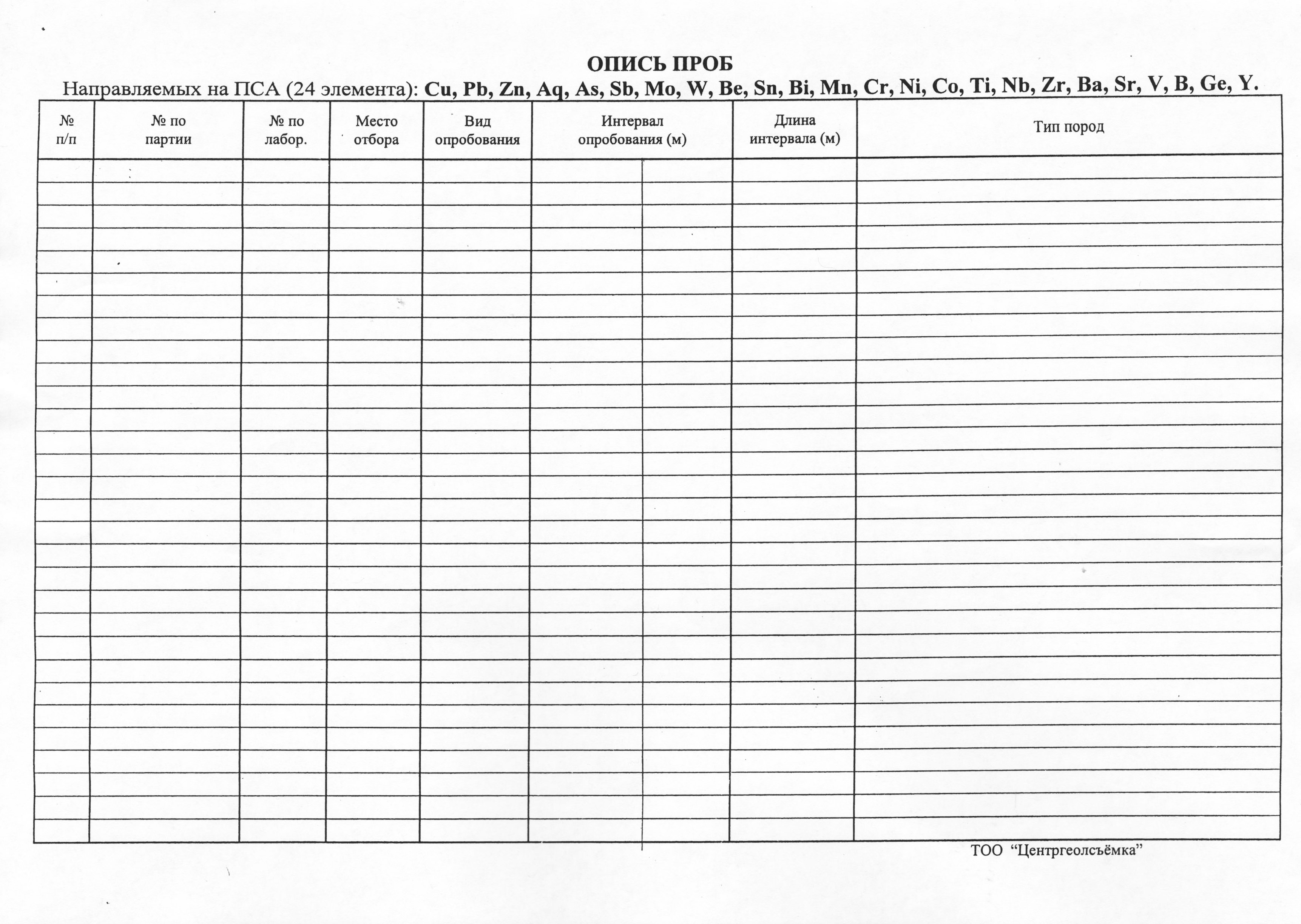 ОПИСЬ ПРОБ

Направляемых на ПСА (24 элемента): Cu, Pb, Zn, Aq, As, Sb, Mo, W, Be, Sn, Bi, Mn, Cr, Ni, Co, Ti, Nb, Zr, Ba, Sr, V, B, Ge, Y.

| № п/п | № по партии | № по лабор. | Место отбора | Вид опробования | Интервал опробования (м) | | Длина интервала (м) | Тип пород |
|---|---|---|---|---|---|---|---|---|
| | | | | | | | | |

ТОО "Центргеолсъёмка"